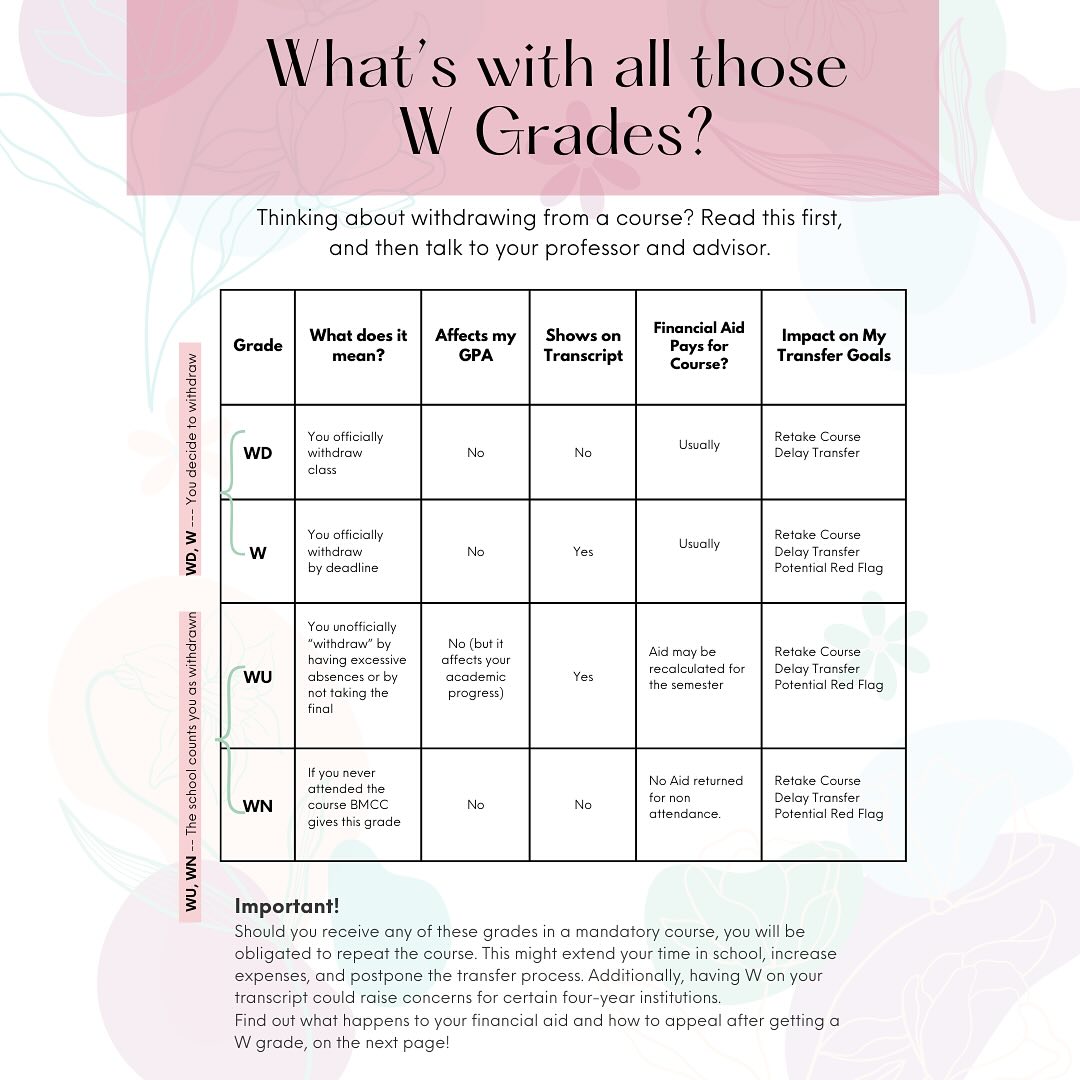 What's with all those W Grades?

Thinking about withdrawing from a course? Read this first, and then talk to your professor and advisor.

WD, W -- You decide to withdraw

WU, WN -- The school counts you as withdrawn

| Grade | What does it mean? | Affects my GPA | Shows on Transcript | Financial Aid Pays for Course? | Impact on My Transfer Goals |
|---|---|---|---|---|---|
| WD | You officially withdraw class | No | No | Usually | Retake Course Delay Transfer |
| W | You officially withdraw by deadline | No | Yes | Usually | Retake Course Delay Transfer Potential Red Flag |
| WU | You unofficially "withdraw" by having excessive absences or by not taking the final | No (but it affects your academic progress) | Yes | Aid may be recalculated for the semester | Retake Course Delay Transfer Potential Red Flag |
| WN | If you never attended the course BMCC gives this grade | No | No | No Aid returned for non attendance. | Retake Course Delay Transfer Potential Red Flag |

Important!
Should you receive any of these grades in a mandatory course, you will be obligated to repeat the course. This might extend your time in school, increase expenses, and postpone the transfer process. Additionally, having W on your transcript could raise concerns for certain four-year institutions.
Find out what happens to your financial aid and how to appeal after getting a W grade, on the next page!